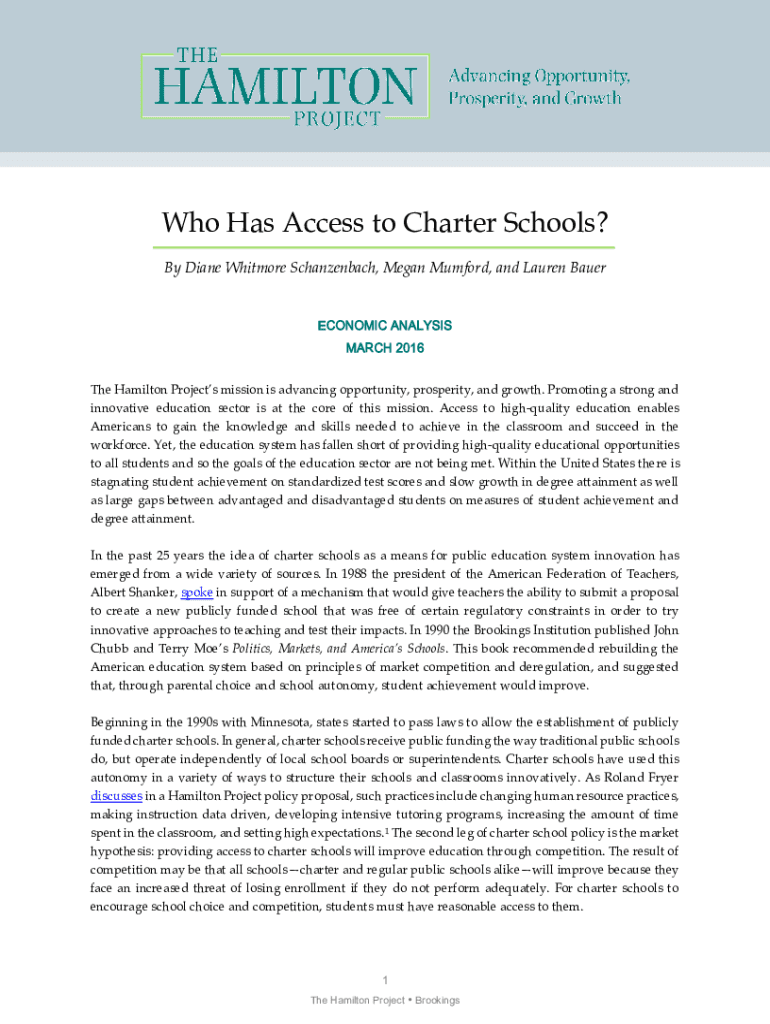 THE
HAMILTON
PROJECT

Advancing Opportunity, Prosperity, and Growth

Who Has Access to Charter Schools?

By Diane Whitmore Schanzenbach, Megan Mumford, and Lauren Bauer

ECONOMIC ANALYSIS
MARCH 2016

The Hamilton Project's mission is advancing opportunity, prosperity, and growth. Promoting a strong and innovative education sector is at the core of this mission. Access to high-quality education enables Americans to gain the knowledge and skills needed to achieve in the classroom and succeed in the workforce. Yet, the education system has fallen short of providing high-quality educational opportunities to all students and so the goals of the education sector are not being met. Within the United States there is stagnating student achievement on standardized test scores and slow growth in degree attainment as well as large gaps between advantaged and disadvantaged students on measures of student achievement and degree attainment.

In the past 25 years the idea of charter schools as a means for public education system innovation has emerged from a wide variety of sources. In 1988 the president of the American Federation of Teachers, Albert Shanker, spoke in support of a mechanism that would give teachers the ability to submit a proposal to create a new publicly funded school that was free of certain regulatory constraints in order to try innovative approaches to teaching and test their impacts. In 1990 the Brookings Institution published John Chubb and Terry Moe's Politics, Markets, and America's Schools. This book recommended rebuilding the American education system based on principles of market competition and deregulation, and suggested that, through parental choice and school autonomy, student achievement would improve.

Beginning in the 1990s with Minnesota, states started to pass laws to allow the establishment of publicly funded charter schools. In general, charter schools receive public funding the way traditional public schools do, but operate independently of local school boards or superintendents. Charter schools have used this autonomy in a variety of ways to structure their schools and classrooms innovatively. As Roland Fryer discusses in a Hamilton Project policy proposal, such practices include changing human resource practices, making instruction data driven, developing intensive tutoring programs, increasing the amount of time spent in the classroom, and setting high expectations.$^1$ The second leg of charter school policy is the market hypothesis: providing access to charter schools will improve education through competition. The result of competition may be that all schools—charter and regular public schools alike—will improve because they face an increased threat of losing enrollment if they do not perform adequately. For charter schools to encourage school choice and competition, students must have reasonable access to them.

1

The Hamilton Project • Brookings